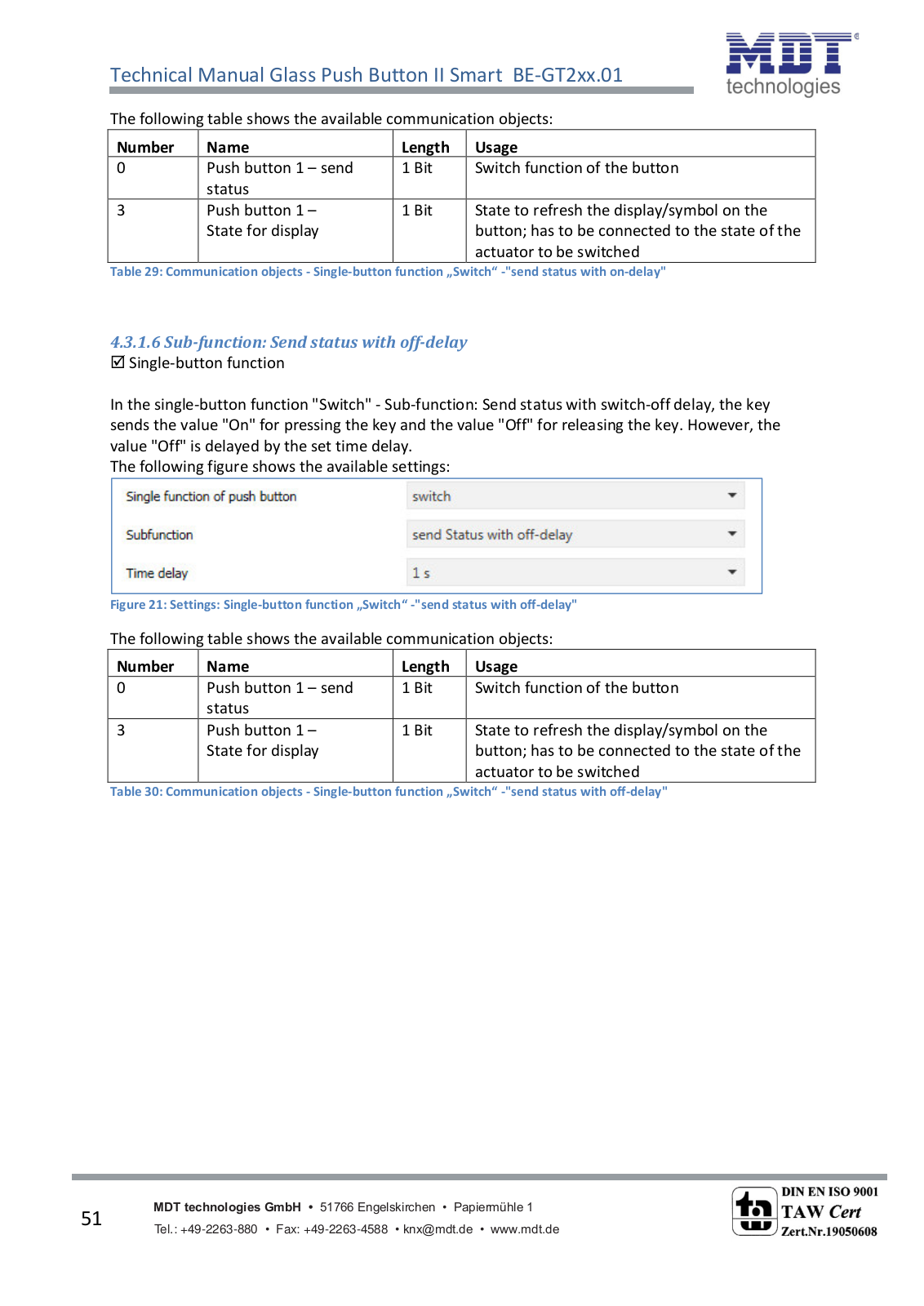 Technical Manual Glass Push Button II Smart BE-GT2xx.01

MDT technologies

The following table shows the available communication objects:

| Number | Name | Length | Usage |
|---|---|---|---|
| 0 | Push button 1 – send status | 1 Bit | Switch function of the button |
| 3 | Push button 1 – State for display | 1 Bit | State to refresh the display/symbol on the button; has to be connected to the state of the actuator to be switched |

Table 29: Communication objects - Single-button function „Switch“ -"send status with on-delay"

4.3.1.6 Sub-function: Send status with off-delay

☑ Single-button function

In the single-button function "Switch" - Sub-function: Send status with switch-off delay, the key sends the value "On" for pressing the key and the value "Off" for releasing the key. However, the value "Off" is delayed by the set time delay.
The following figure shows the available settings:

Single function of push button switch
Subfunction send Status with off-delay
Time delay 1 s

Figure 21: Settings: Single-button function „Switch“ -"send status with off-delay"

The following table shows the available communication objects:

| Number | Name | Length | Usage |
|---|---|---|---|
| 0 | Push button 1 – send status | 1 Bit | Switch function of the button |
| 3 | Push button 1 – State for display | 1 Bit | State to refresh the display/symbol on the button; has to be connected to the state of the actuator to be switched |

Table 30: Communication objects - Single-button function „Switch“ -"send status with off-delay"

51

MDT technologies GmbH • 51766 Engelskirchen • Papiermühle 1
Tel.: +49-2263-880 • Fax: +49-2263-4588 • knx@mdt.de • www.mdt.de

DIN EN ISO 9001
TAW Cert
Zert.Nr.19050608